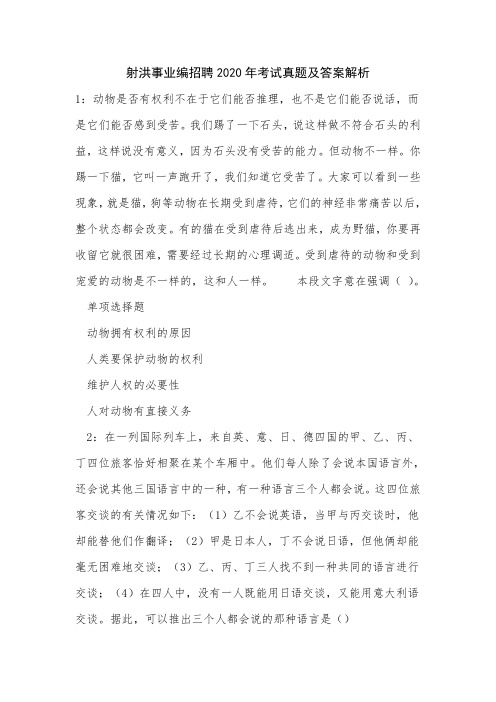 射洪事业编招聘2020年考试真题及答案解析

1：动物是否有权利不在于它们能否推理，也不是它们能否说话，而是它们能否感到受苦。我们踢了一下石头，说这样做不符合石头的利益，这样说没有意义，因为石头没有受苦的能力。但动物不一样。你踢一下猫，它叫一声跑开了，我们知道它受苦了。大家可以看到一些现象，就是猫，狗等动物在长期受到虐待，它们的神经非常痛苦以后，整个状态都会改变。有的猫在受到虐待后逃出来，成为野猫，你要再收留它就很困难，需要经过长期的心理调适。受到虐待的动物和受到宠爱的动物是不一样的，这和人一样。　　本段文字意在强调（ ）。

单项选择题

动物拥有权利的原因

人类要保护动物的权利

维护人权的必要性

人对动物有直接义务

2：在一列国际列车上，来自英、意、日、德四国的甲、乙、丙、丁四位旅客恰好相聚在某个车厢中。他们每人除了会说本国语言外，还会说其他三国语言中的一种，有一种语言三个人都会说。这四位旅客交谈的有关情况如下：（1）乙不会说英语，当甲与丙交谈时，他却能替他们作翻译；（2）甲是日本人，丁不会说日语，但他俩却能毫无困难地交谈；（3）乙、丙、丁三人找不到一种共同的语言进行交谈；（4）在四人中，没有一人既能用日语交谈，又能用意大利语交谈。据此，可以推出三个人都会说的那种语言是（）